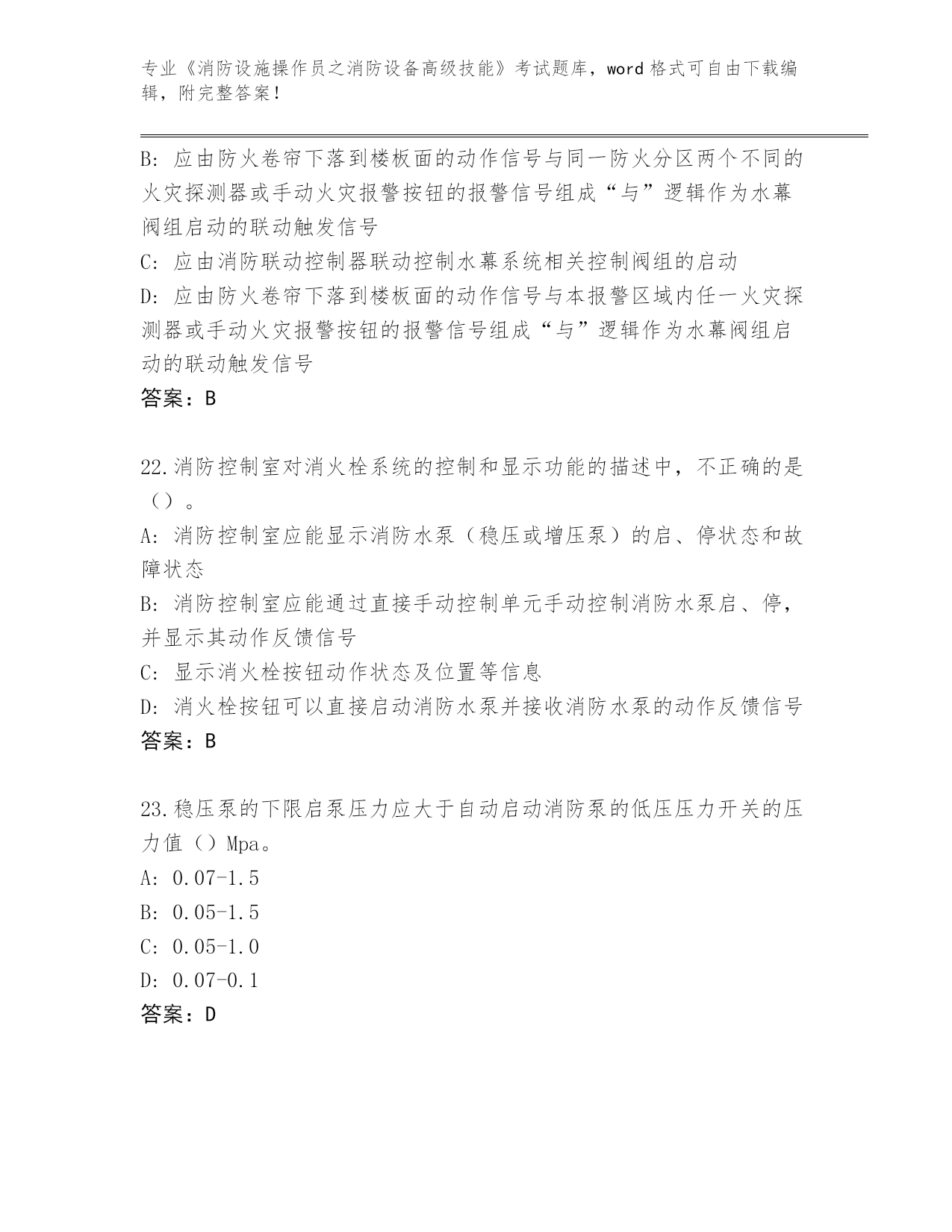 专业《消防设施操作员之消防设备高级技能》考试题库，word 格式可自由下载编辑，附完整答案！

B: 应由防火卷帘下落到楼板面的动作信号与同一防火分区两个不同的火灾探测器或手动火灾报警按钮的报警信号组成“与”逻辑作为水幕阀组启动的联动触发信号

C: 应由消防联动控制器联动控制水幕系统相关控制阀组的启动

D: 应由防火卷帘下落到楼板面的动作信号与本报警区域内任一火灾探测器或手动火灾报警按钮的报警信号组成“与”逻辑作为水幕阀组启动的联动触发信号

答案：B

22.消防控制室对消火栓系统的控制和显示功能的描述中，不正确的是（）。

A: 消防控制室应能显示消防水泵（稳压或增压泵）的启、停状态和故障状态

B: 消防控制室应能通过直接手动控制单元手动控制消防水泵启、停，并显示其动作反馈信号

C: 显示消火栓按钮动作状态及位置等信息

D: 消火栓按钮可以直接启动消防水泵并接收消防水泵的动作反馈信号

答案：B

23.稳压泵的下限启泵压力应大于自动启动消防泵的低压压力开关的压力值（）Mpa。

A: 0.07-1.5

B: 0.05-1.5

C: 0.05-1.0

D: 0.07-0.1

答案：D